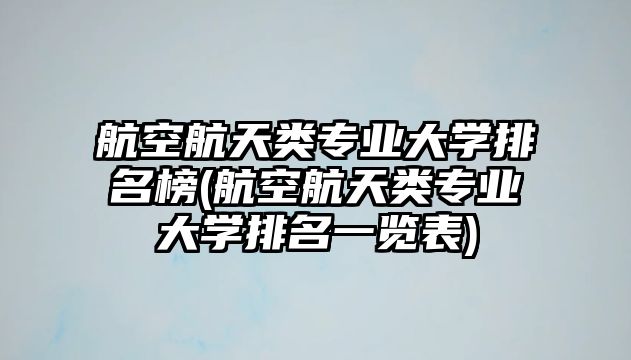 航空航天类专业大学排名榜(航空航天类专业大学排名一览表)